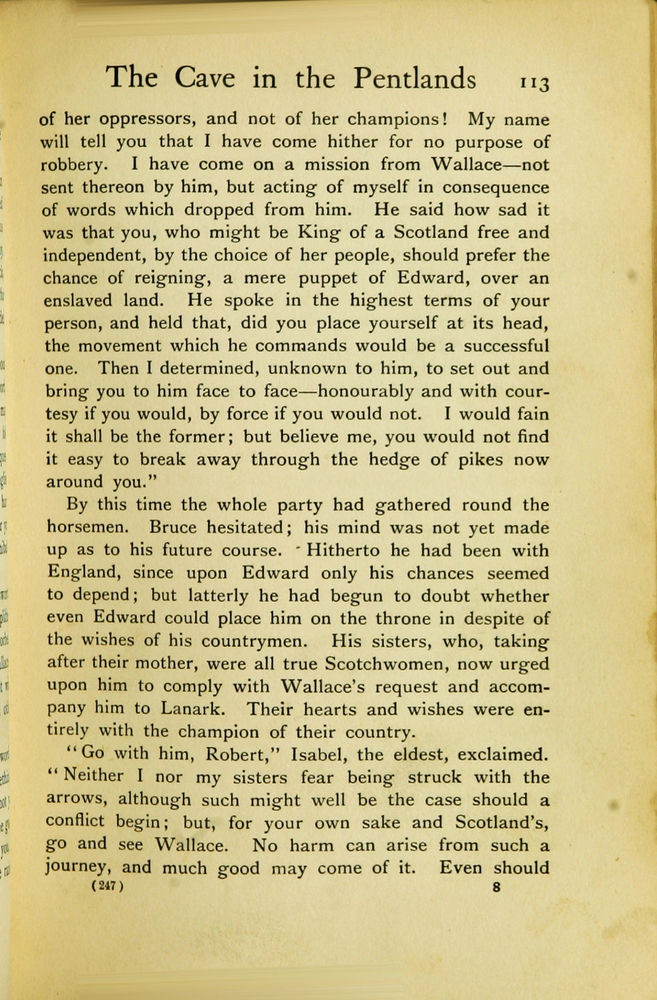 The Cave in the Pentlands 113

of her oppressors, and not of her champions! My name will tell you that I have come hither for no purpose of robbery. I have come on a mission from Wallace—not sent thereon by him, but acting of myself in consequence of words which dropped from him. He said how sad it was that you, who might be King of a Scotland free and independent, by the choice of her people, should prefer the chance of reigning, a mere puppet of Edward, over an enslaved land. He spoke in the highest terms of your person, and held that, did you place yourself at its head, the movement which he commands would be a successful one. Then I determined, unknown to him, to set out and bring you to him face to face—honourably and with courtesy if you would, by force if you would not. I would fain it shall be the former; but believe me, you would not find it easy to break away through the hedge of pikes now around you."

By this time the whole party had gathered round the horsemen. Bruce hesitated; his mind was not yet made up as to his future course. Hitherto he had been with England, since upon Edward only his chances seemed to depend; but latterly he had begun to doubt whether even Edward could place him on the throne in despite of the wishes of his countrymen. His sisters, who, taking after their mother, were all true Scotchwomen, now urged upon him to comply with Wallace's request and accompany him to Lanark. Their hearts and wishes were entirely with the champion of their country.

"Go with him, Robert," Isabel, the eldest, exclaimed. "Neither I nor my sisters fear being struck with the arrows, although such might well be the case should a conflict begin; but, for your own sake and Scotland's, go and see Wallace. No harm can arise from such a journey, and much good may come of it. Even should

(247) 8